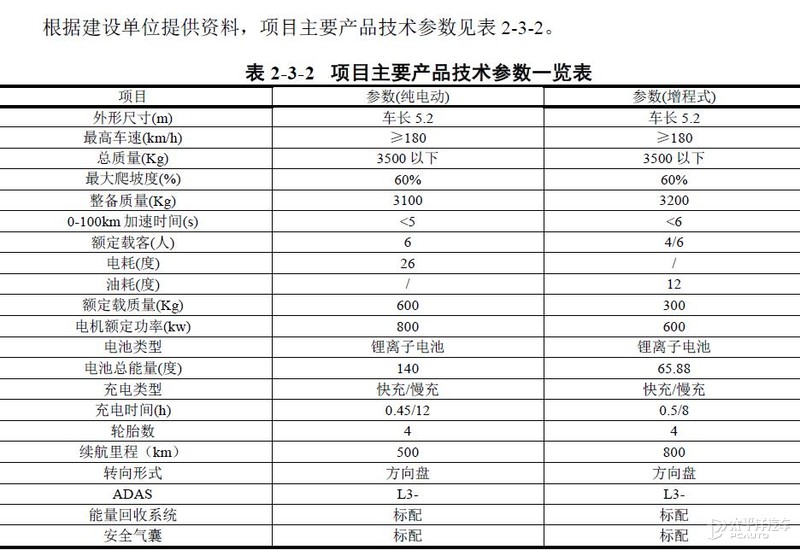 根据建设单位提供资料，项目主要产品技术参数见表 2-3-2。

表 2-3-2　项目主要产品技术参数一览表

| 项目 | 参数(纯电动) | 参数(增程式) |
|---|---|---|
| 外形尺寸(m) | 车长 5.2 | 车长 5.2 |
| 最高车速(km/h) | ≥180 | ≥180 |
| 总质量(Kg) | 3500 以下 | 3500 以下 |
| 最大爬坡度(%) | 60% | 60% |
| 整备质量(Kg) | 3100 | 3200 |
| 0-100km 加速时间(s) | <5 | <6 |
| 额定载客(人) | 6 | 4/6 |
| 电耗(度) | 26 | / |
| 油耗(度) | / | 12 |
| 额定载质量(Kg) | 600 | 300 |
| 电机额定功率(kw) | 800 | 600 |
| 电池类型 | 锂离子电池 | 锂离子电池 |
| 电池总能量(度) | 140 | 65.88 |
| 充电类型 | 快充/慢充 | 快充/慢充 |
| 充电时间(h) | 0.45/12 | 0.5/8 |
| 轮胎数 | 4 | 4 |
| 续航里程（km） | 500 | 800 |
| 转向形式 | 方向盘 | 方向盘 |
| ADAS | L3- | L3- |
| 能量回收系统 | 标配 | 标配 |
| 安全气囊 | 标配 | 标配 |

太平洋汽车 PCAUTO